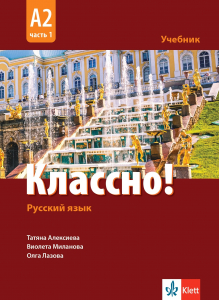 A2
часть 1

Учебник

Классно!

Русский язык

Татяна Алексиева
Виолета Миланова
Олга Лазова

Klett